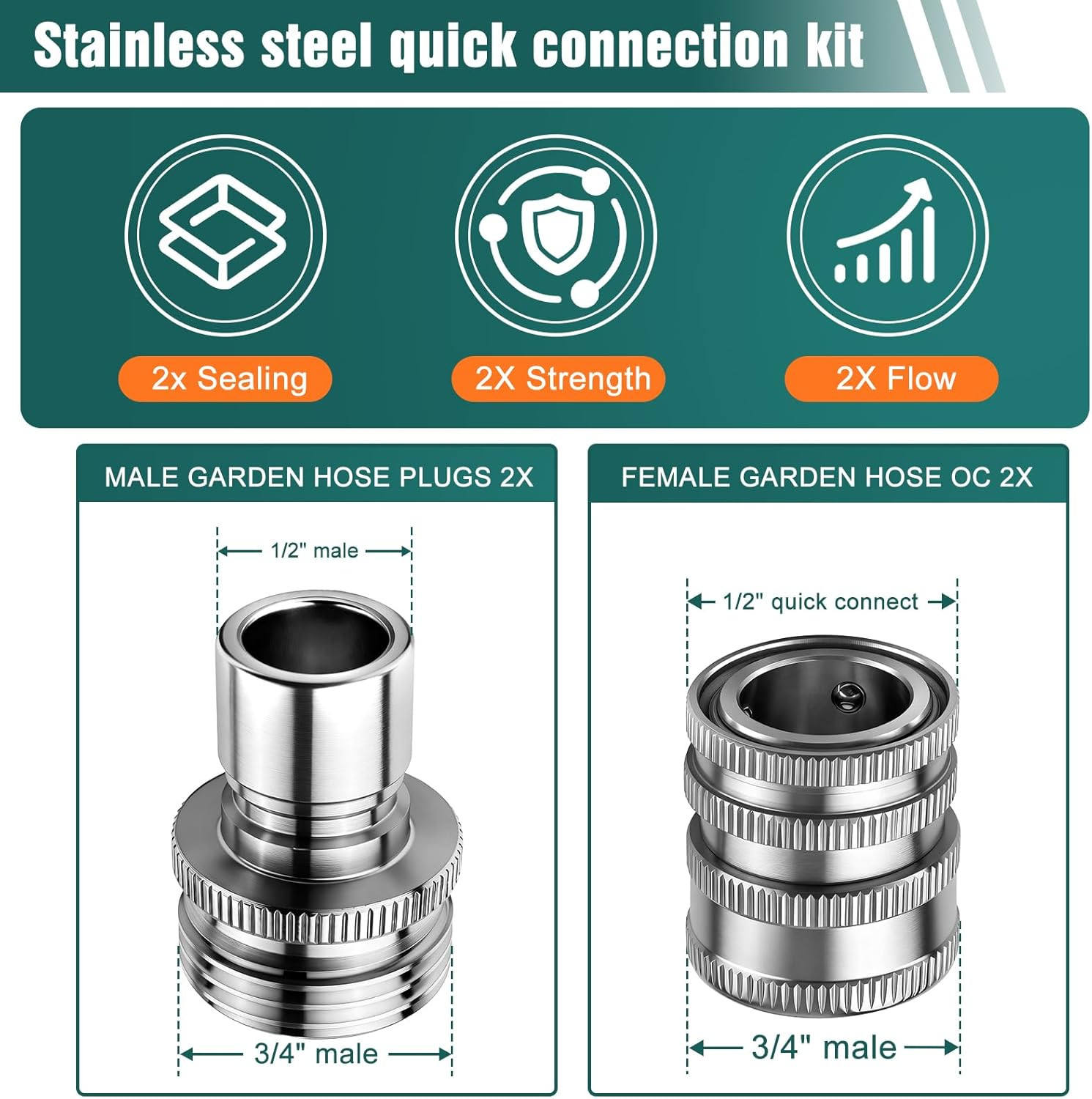 Stainless steel quick connection kit

2x Sealing

2X Strength

2X Flow

MALE GARDEN HOSE PLUGS 2X

1/2" male

3/4" male

FEMALE GARDEN HOSE OC 2X

1/2" quick connect

3/4" male